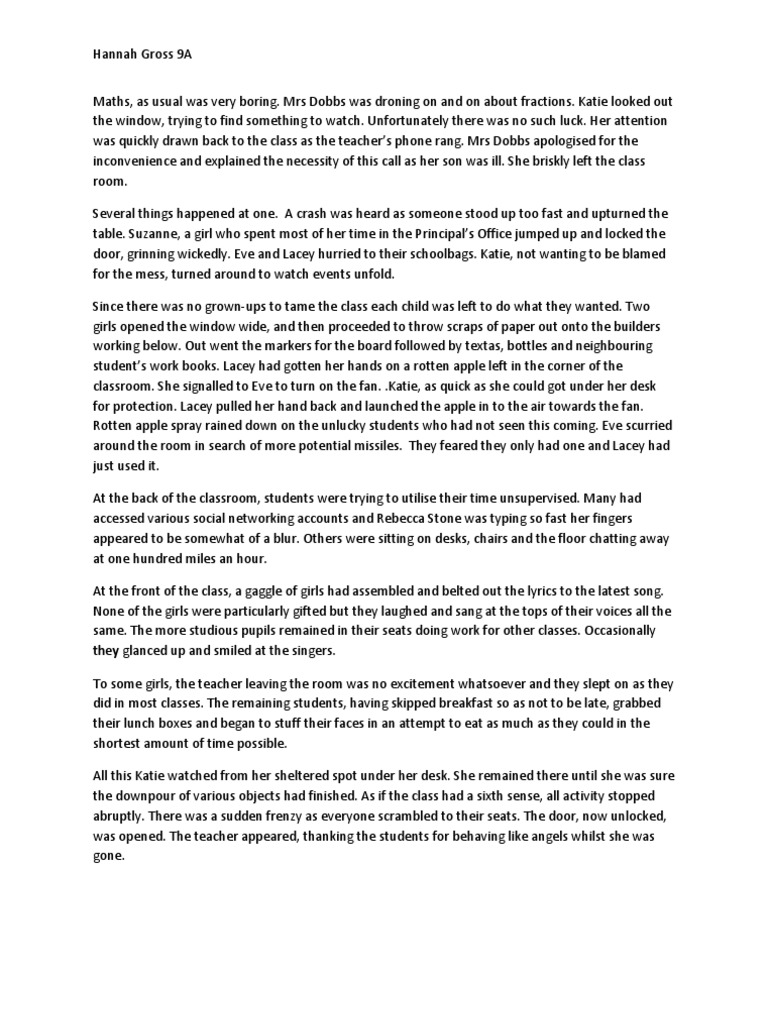 Hannah Gross 9A

Maths, as usual was very boring. Mrs Dobbs was droning on and on about fractions. Katie looked out the window, trying to find something to watch. Unfortunately there was no such luck. Her attention was quickly drawn back to the class as the teacher's phone rang. Mrs Dobbs apologised for the inconvenience and explained the necessity of this call as her son was ill. She briskly left the class room.

Several things happened at one. A crash was heard as someone stood up too fast and upturned the table. Suzanne, a girl who spent most of her time in the Principal's Office jumped up and locked the door, grinning wickedly. Eve and Lacey hurried to their schoolbags. Katie, not wanting to be blamed for the mess, turned around to watch events unfold.

Since there was no grown-ups to tame the class each child was left to do what they wanted. Two girls opened the window wide, and then proceeded to throw scraps of paper out onto the builders working below. Out went the markers for the board followed by textas, bottles and neighbouring student's work books. Lacey had gotten her hands on a rotten apple left in the corner of the classroom. She signalled to Eve to turn on the fan. .Katie, as quick as she could got under her desk for protection. Lacey pulled her hand back and launched the apple in to the air towards the fan. Rotten apple spray rained down on the unlucky students who had not seen this coming. Eve scurried around the room in search of more potential missiles. They feared they only had one and Lacey had just used it.

At the back of the classroom, students were trying to utilise their time unsupervised. Many had accessed various social networking accounts and Rebecca Stone was typing so fast her fingers appeared to be somewhat of a blur. Others were sitting on desks, chairs and the floor chatting away at one hundred miles an hour.

At the front of the class, a gaggle of girls had assembled and belted out the lyrics to the latest song. None of the girls were particularly gifted but they laughed and sang at the tops of their voices all the same. The more studious pupils remained in their seats doing work for other classes. Occasionally they glanced up and smiled at the singers.

To some girls, the teacher leaving the room was no excitement whatsoever and they slept on as they did in most classes. The remaining students, having skipped breakfast so as not to be late, grabbed their lunch boxes and began to stuff their faces in an attempt to eat as much as they could in the shortest amount of time possible.

All this Katie watched from her sheltered spot under her desk. She remained there until she was sure the downpour of various objects had finished. As if the class had a sixth sense, all activity stopped abruptly. There was a sudden frenzy as everyone scrambled to their seats. The door, now unlocked, was opened. The teacher appeared, thanking the students for behaving like angels whilst she was gone.